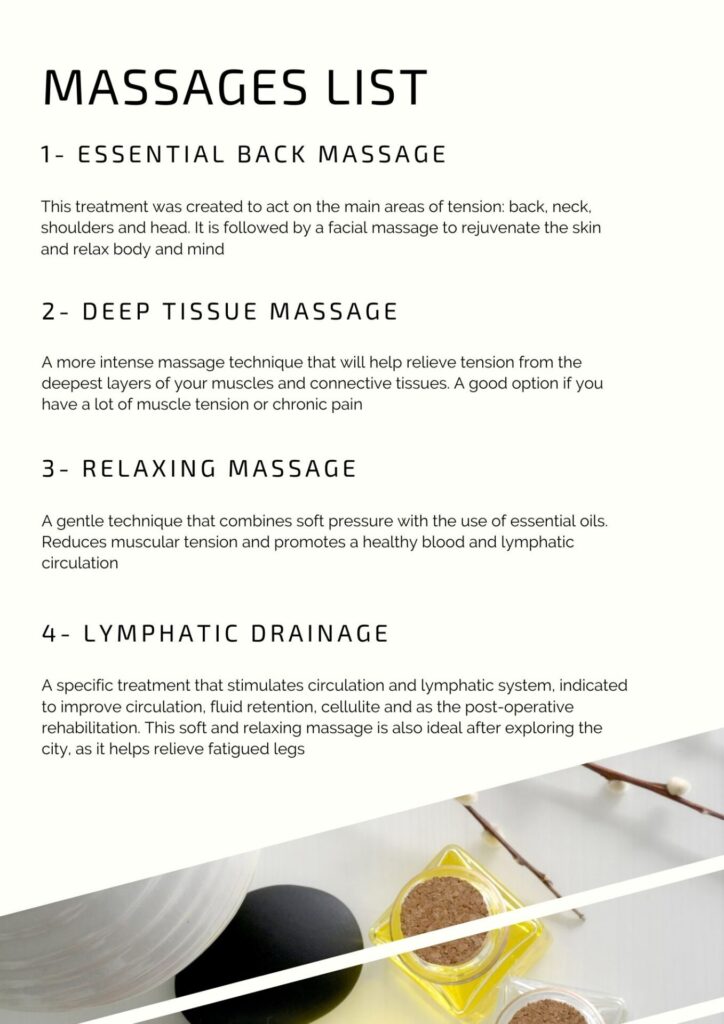 MASSAGES LIST

1- ESSENTIAL BACK MASSAGE

This treatment was created to act on the main areas of tension: back, neck, shoulders and head. It is followed by a facial massage to rejuvenate the skin and relax body and mind

2- DEEP TISSUE MASSAGE

A more intense massage technique that will help relieve tension from the deepest layers of your muscles and connective tissues. A good option if you have a lot of muscle tension or chronic pain

3- RELAXING MASSAGE

A gentle technique that combines soft pressure with the use of essential oils. Reduces muscular tension and promotes a healthy blood and lymphatic circulation

4- LYMPHATIC DRAINAGE

A specific treatment that stimulates circulation and lymphatic system, indicated to improve circulation, fluid retention, cellulite and as the post-operative rehabilitation. This soft and relaxing massage is also ideal after exploring the city, as it helps relieve fatigued legs